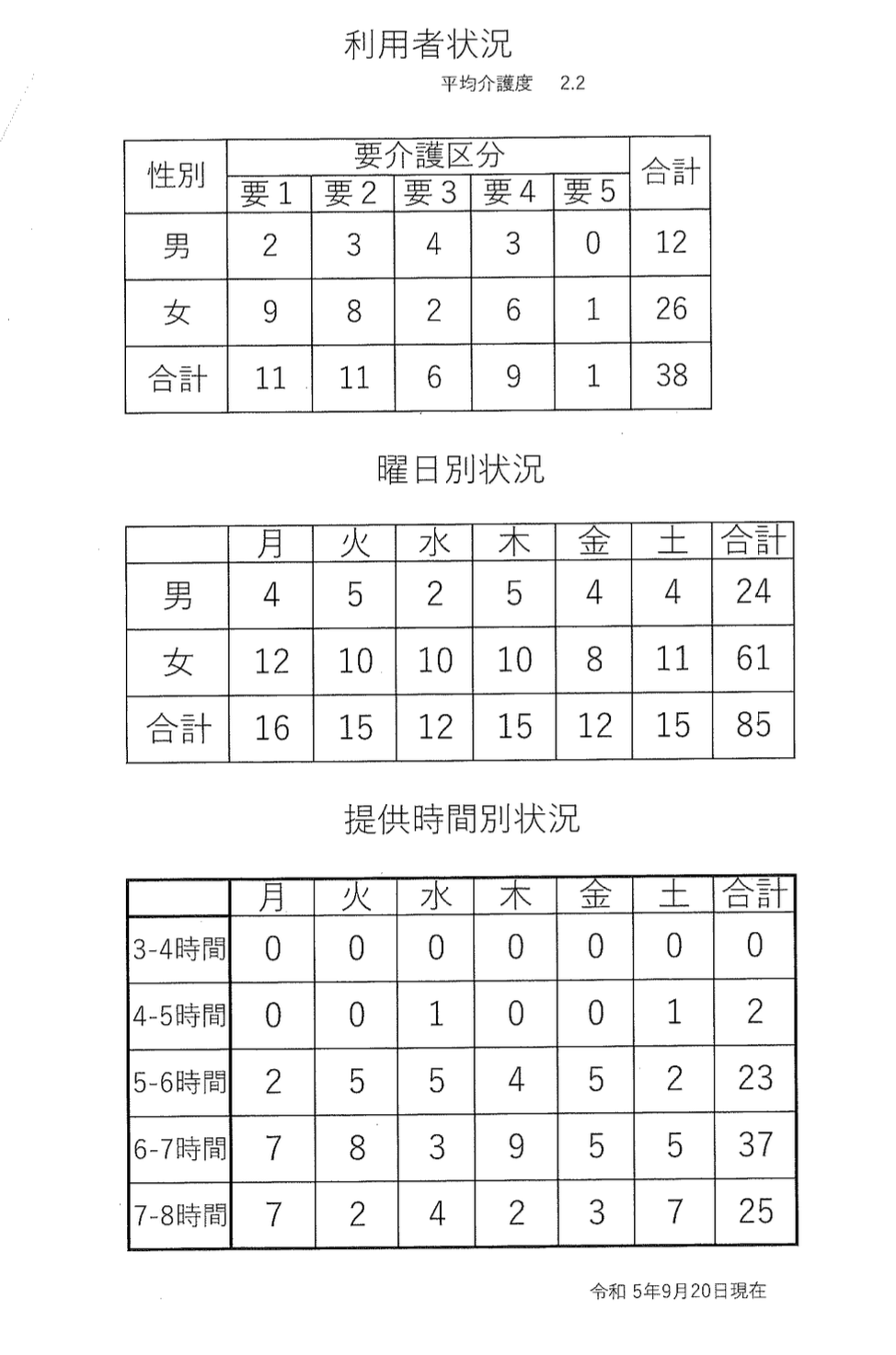 利用者状況

平均介護度　2.2

| 性別 | 要介護区分 | | | | | 合計 |
|---|---|---|---|---|---|---|
| | 要1 | 要2 | 要3 | 要4 | 要5 | |
| 男 | 2 | 3 | 4 | 3 | 0 | 12 |
| 女 | 9 | 8 | 2 | 6 | 1 | 26 |
| 合計 | 11 | 11 | 6 | 9 | 1 | 38 |

曜日別状況

| | 月 | 火 | 水 | 木 | 金 | 土 | 合計 |
|---|---|---|---|---|---|---|---|
| 男 | 4 | 5 | 2 | 5 | 4 | 4 | 24 |
| 女 | 12 | 10 | 10 | 10 | 8 | 11 | 61 |
| 合計 | 16 | 15 | 12 | 15 | 12 | 15 | 85 |

提供時間別状況

| | 月 | 火 | 水 | 木 | 金 | 土 | 合計 |
|---|---|---|---|---|---|---|---|
| 3-4時間 | 0 | 0 | 0 | 0 | 0 | 0 | 0 |
| 4-5時間 | 0 | 0 | 1 | 0 | 0 | 1 | 2 |
| 5-6時間 | 2 | 5 | 5 | 4 | 5 | 2 | 23 |
| 6-7時間 | 7 | 8 | 3 | 9 | 5 | 5 | 37 |
| 7-8時間 | 7 | 2 | 4 | 2 | 3 | 7 | 25 |

令和 5年9月20日現在